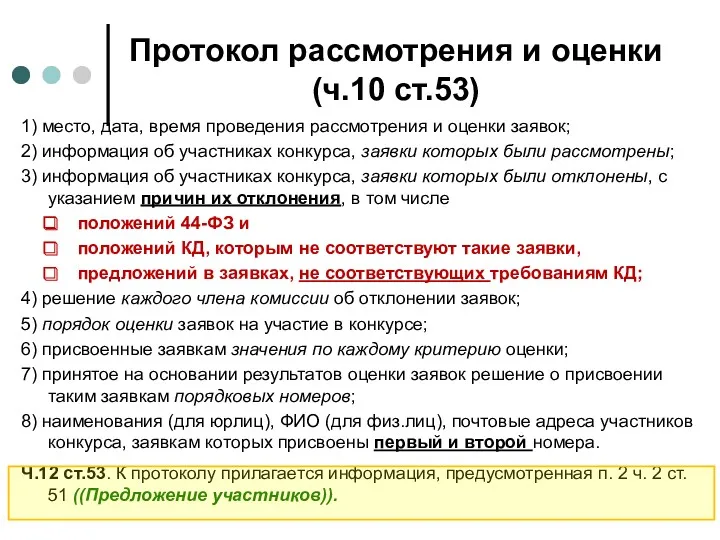 Протокол рассмотрения и оценки (ч.10 ст.53)

1) место, дата, время проведения рассмотрения и оценки заявок;

2) информация об участниках конкурса, заявки которых были рассмотрены;

3) информация об участниках конкурса, заявки которых были отклонены, с указанием причин их отклонения, в том числе

положений 44-ФЗ и

положений КД, которым не соответствуют такие заявки,

предложений в заявках, не соответствующих требованиям КД;

4) решение каждого члена комиссии об отклонении заявок;

5) порядок оценки заявок на участие в конкурсе;

6) присвоенные заявкам значения по каждому критерию оценки;

7) принятое на основании результатов оценки заявок решение о присвоении таким заявкам порядковых номеров;

8) наименования (для юрлиц), ФИО (для физ.лиц), почтовые адреса участников конкурса, заявкам которых присвоены первый и второй номера.

Ч.12 ст.53. К протоколу прилагается информация, предусмотренная п. 2 ч. 2 ст. 51 ((Предложение участников)).